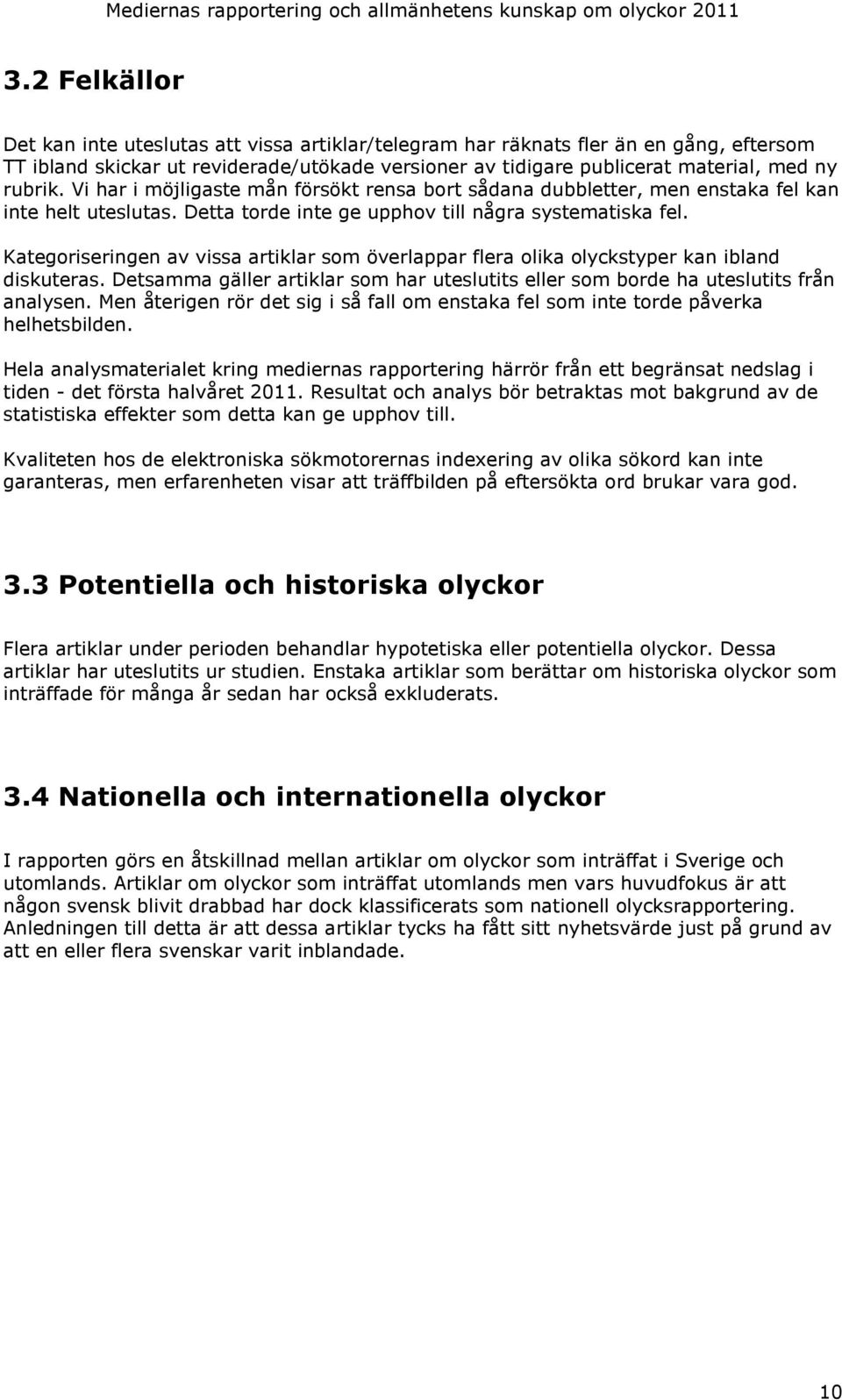 Mediernas rapportering och allmänhetens kunskap om olyckor 2011

3.2 Felkällor

Det kan inte uteslutas att vissa artiklar/telegram har räknats fler än en gång, eftersom TT ibland skickar ut reviderade/utökade versioner av tidigare publicerat material, med ny rubrik. Vi har i möjligaste mån försökt rensa bort sådana dubbletter, men enstaka fel kan inte helt uteslutas. Detta torde inte ge upphov till några systematiska fel.

Kategoriseringen av vissa artiklar som överlappar flera olika olyckstyper kan ibland diskuteras. Detsamma gäller artiklar som har uteslutits eller som borde ha uteslutits från analysen. Men återigen rör det sig i så fall om enstaka fel som inte torde påverka helhetsbilden.

Hela analysmaterialet kring mediernas rapportering härrör från ett begränsat nedslag i tiden - det första halvåret 2011. Resultat och analys bör betraktas mot bakgrund av de statistiska effekter som detta kan ge upphov till.

Kvaliteten hos de elektroniska sökmotorernas indexering av olika sökord kan inte garanteras, men erfarenheten visar att träffbilden på eftersökta ord brukar vara god.

3.3 Potentiella och historiska olyckor

Flera artiklar under perioden behandlar hypotetiska eller potentiella olyckor. Dessa artiklar har uteslutits ur studien. Enstaka artiklar som berättar om historiska olyckor som inträffade för många år sedan har också exkluderats.

3.4 Nationella och internationella olyckor

I rapporten görs en åtskillnad mellan artiklar om olyckor som inträffat i Sverige och utomlands. Artiklar om olyckor som inträffat utomlands men vars huvudfokus är att någon svensk blivit drabbad har dock klassificerats som nationell olycksrapportering. Anledningen till detta är att dessa artiklar tycks ha fått sitt nyhetsvärde just på grund av att en eller flera svenskar varit inblandade.

10